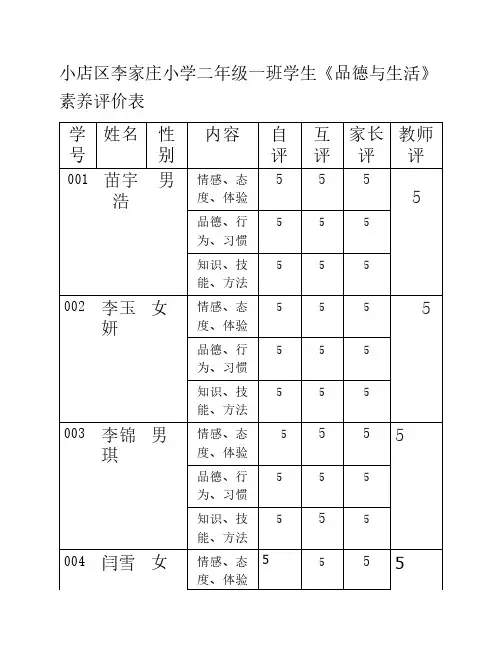 小店区李家庄小学二年级一班学生《品德与生活》素养评价表

| 学号 | 姓名 | 性别 | 内容 | 自评 | 互评 | 家长评 | 教师评 |
|---|---|---|---|---|---|---|---|
| 001 | 苗宇浩 | 男 | 情感、态度、体验 | 5 | 5 | 5 | 5 |
| | | | 品德、行为、习惯 | 5 | 5 | 5 | |
| | | | 知识、技能、方法 | 5 | 5 | 5 | |
| 002 | 李玉妍 | 女 | 情感、态度、体验 | 5 | 5 | 5 | 5 |
| | | | 品德、行为、习惯 | 5 | 5 | 5 | |
| | | | 知识、技能、方法 | 5 | 5 | 5 | |
| 003 | 李锦琪 | 男 | 情感、态度、体验 | 5 | 5 | 5 | 5 |
| | | | 品德、行为、习惯 | 5 | 5 | 5 | |
| | | | 知识、技能、方法 | 5 | 5 | 5 | |
| 004 | 闫雪 | 女 | 情感、态度、体验 | 5 | 5 | 5 | 5 |